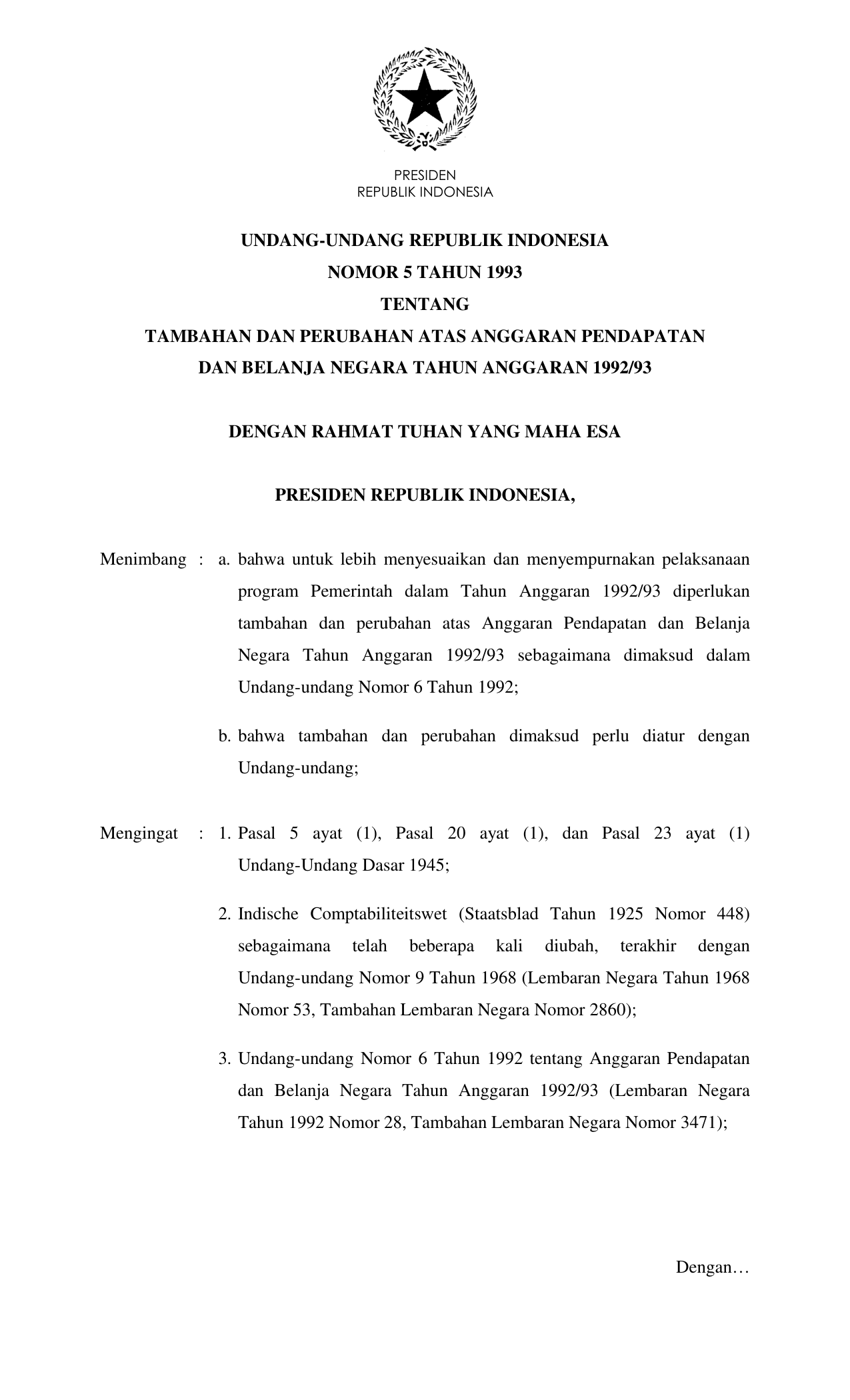 PRESIDEN
REPUBLIK INDONESIA

UNDANG-UNDANG REPUBLIK INDONESIA
NOMOR 5 TAHUN 1993
TENTANG
TAMBAHAN DAN PERUBAHAN ATAS ANGGARAN PENDAPATAN DAN BELANJA NEGARA TAHUN ANGGARAN 1992/93

DENGAN RAHMAT TUHAN YANG MAHA ESA

PRESIDEN REPUBLIK INDONESIA,

Menimbang : a. bahwa untuk lebih menyesuaikan dan menyempurnakan pelaksanaan program Pemerintah dalam Tahun Anggaran 1992/93 diperlukan tambahan dan perubahan atas Anggaran Pendapatan dan Belanja Negara Tahun Anggaran 1992/93 sebagaimana dimaksud dalam Undang-undang Nomor 6 Tahun 1992;

b. bahwa tambahan dan perubahan dimaksud perlu diatur dengan Undang-undang;

Mengingat : 1. Pasal 5 ayat (1), Pasal 20 ayat (1), dan Pasal 23 ayat (1) Undang-Undang Dasar 1945;

2. Indische Comptabiliteitswet (Staatsblad Tahun 1925 Nomor 448) sebagaimana telah beberapa kali diubah, terakhir dengan Undang-undang Nomor 9 Tahun 1968 (Lembaran Negara Tahun 1968 Nomor 53, Tambahan Lembaran Negara Nomor 2860);

3. Undang-undang Nomor 6 Tahun 1992 tentang Anggaran Pendapatan dan Belanja Negara Tahun Anggaran 1992/93 (Lembaran Negara Tahun 1992 Nomor 28, Tambahan Lembaran Negara Nomor 3471);

Dengan…